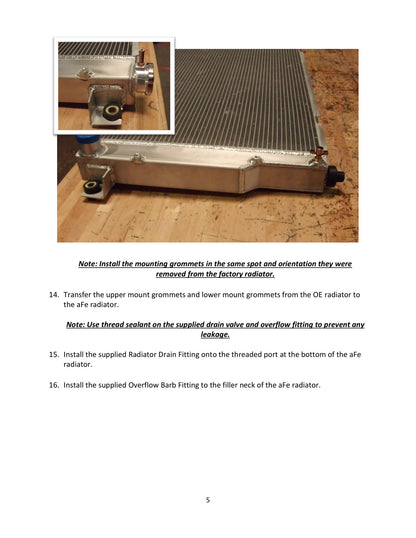 Note: Install the mounting grommets in the same spot and orientation they were removed from the factory radiator.

14. Transfer the upper mount grommets and lower mount grommets from the OE radiator to the aFe radiator.

Note: Use thread sealant on the supplied drain valve and overflow fitting to prevent any leakage.

15. Install the supplied Radiator Drain Fitting onto the threaded port at the bottom of the aFe radiator.

16. Install the supplied Overflow Barb Fitting to the filler neck of the aFe radiator.

5